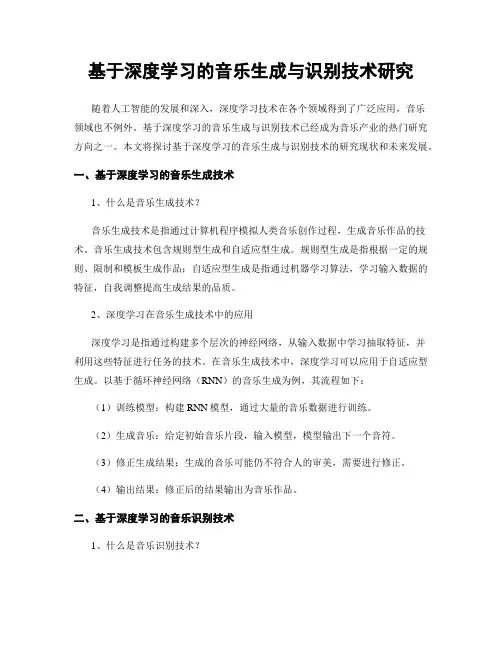 基于深度学习的音乐生成与识别技术研究

随着人工智能的发展和深入，深度学习技术在各个领域得到了广泛应用，音乐领域也不例外。基于深度学习的音乐生成与识别技术已经成为音乐产业的热门研究方向之一。本文将探讨基于深度学习的音乐生成与识别技术的研究现状和未来发展。

一、基于深度学习的音乐生成技术

1、什么是音乐生成技术？

音乐生成技术是指通过计算机程序模拟人类音乐创作过程，生成音乐作品的技术。音乐生成技术包含规则型生成和自适应型生成。规则型生成是指根据一定的规则、限制和模板生成作品；自适应型生成是指通过机器学习算法，学习输入数据的特征，自我调整提高生成结果的品质。

2、深度学习在音乐生成技术中的应用

深度学习是指通过构建多个层次的神经网络，从输入数据中学习抽取特征，并利用这些特征进行任务的技术。在音乐生成技术中，深度学习可以应用于自适应型生成。以基于循环神经网络（RNN）的音乐生成为例，其流程如下：

（1）训练模型：构建 RNN 模型，通过大量的音乐数据进行训练。

（2）生成音乐：给定初始音乐片段，输入模型，模型输出下一个音符。

（3）修正生成结果：生成的音乐可能仍不符合人的审美，需要进行修正。

（4）输出结果：修正后的结果输出为音乐作品。

二、基于深度学习的音乐识别技术

1、什么是音乐识别技术？